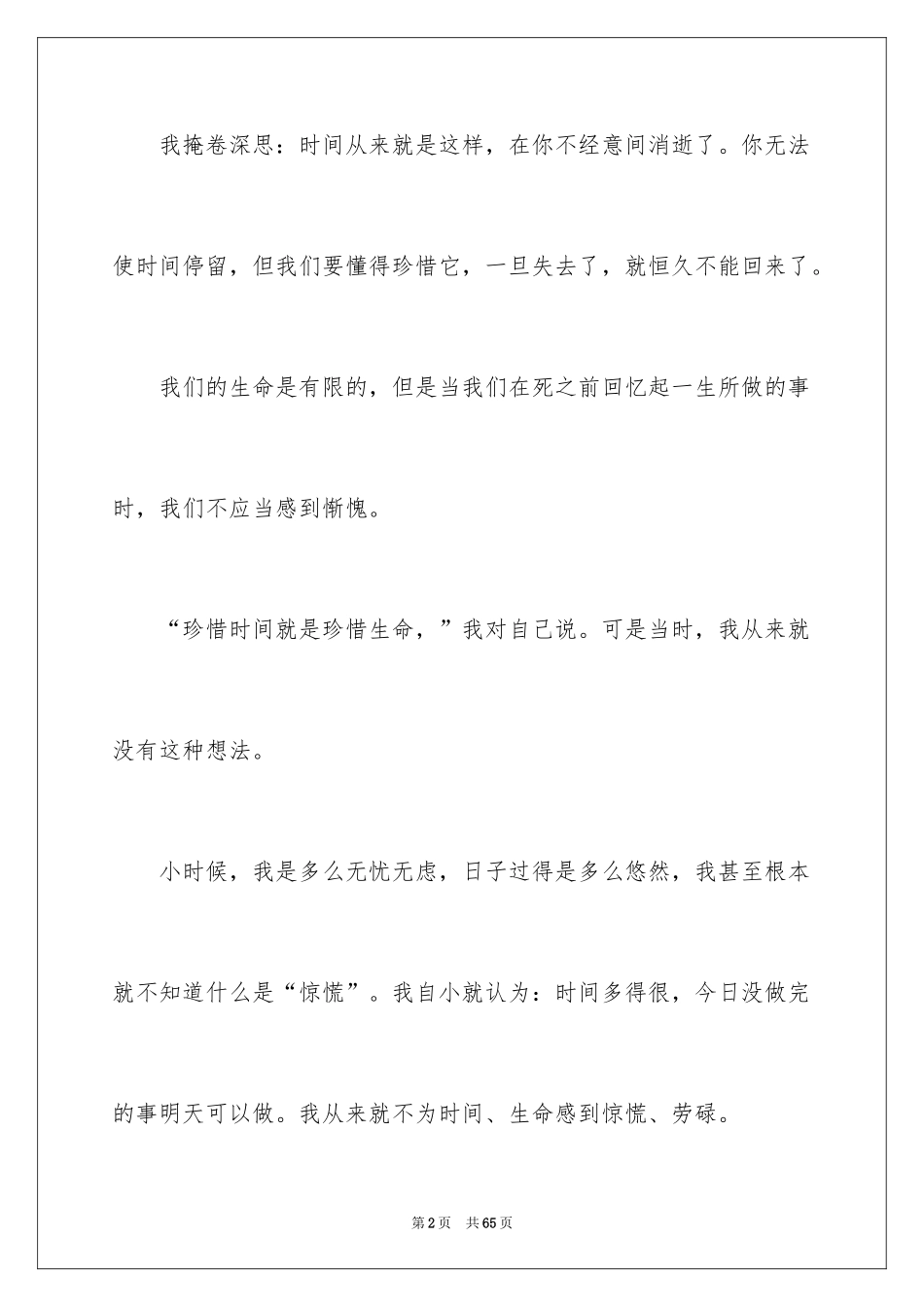 我掩卷深思：时间从来就是这样，在你不经意间消逝了。你无法使时间停留，但我们要懂得珍惜它，一旦失去了，就恒久不能回来了。

我们的生命是有限的，但是当我们在死之前回忆起一生所做的事时，我们不应当感到惭愧。

“珍惜时间就是珍惜生命，”我对自己说。可是当时，我从来就没有这种想法。

小时候，我是多么无忧无虑，日子过得是多么悠然，我甚至根本就不知道什么是“惊慌”。我自小就认为：时间多得很，今日没做完的事明天可以做。我从来就不为时间、生命感到惊慌、劳碌。

第2页　共65页